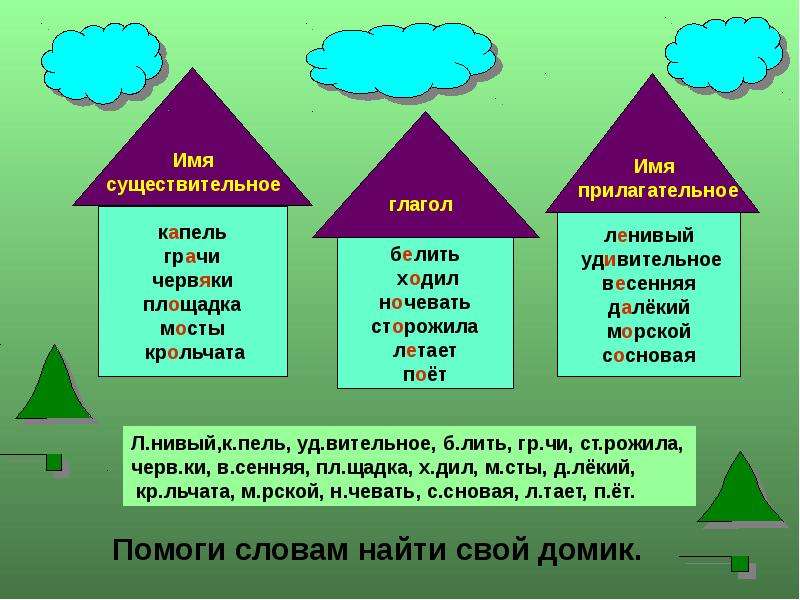 Имя существительное

капель
грачи
червяки
площадка
мосты
крольчата

глагол

белить
ходил
ночевать
сторожила
летает
поёт

Имя прилагательное

ленивый
удивительное
весенняя
далёкий
морской
сосновая

Л.нивый,к.пель, уд.вительное, б.лить, гр.чи, ст.рожила, черв.ки, в.сенняя, пл.щадка, х.дил, м.сты, д.лёкий, кр.льчата, м.рской, н.чевать, с.сновая, л.тает, п.ёт.

Помоги словам найти свой домик.